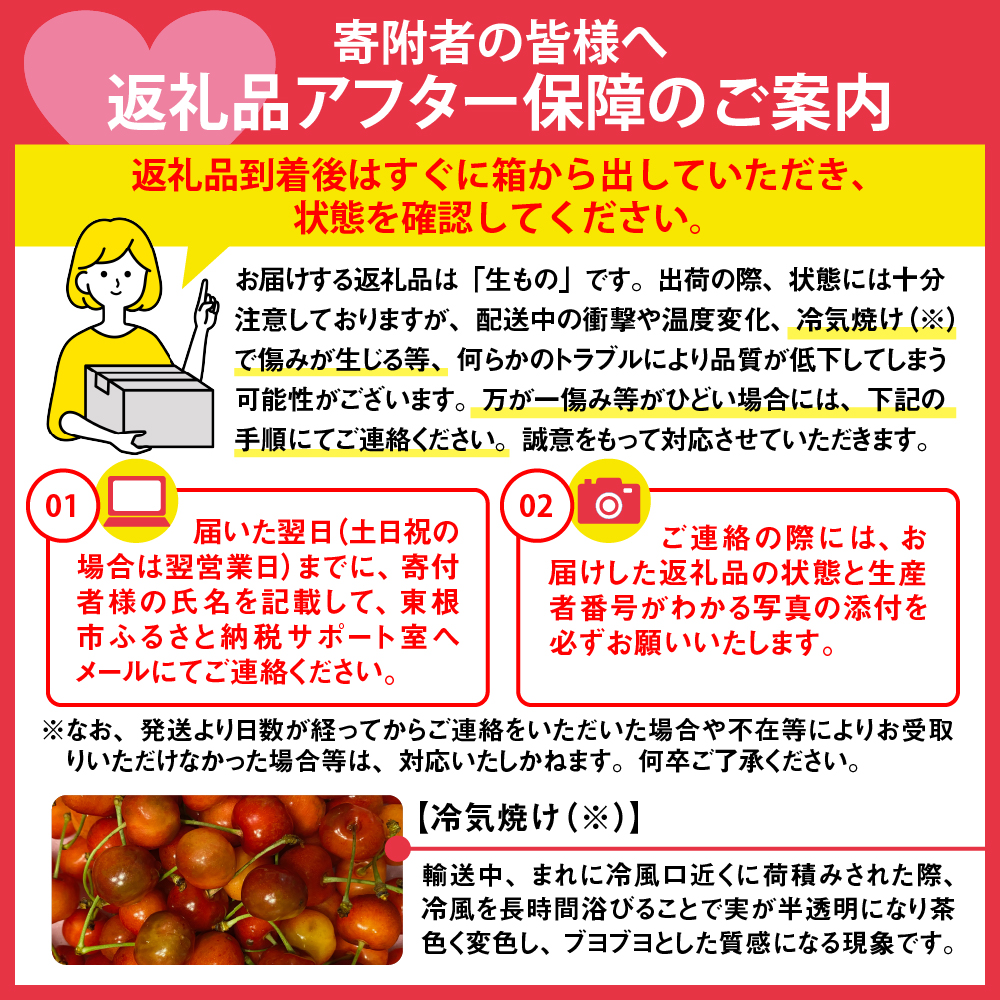 寄附者の皆様へ
返礼品アフター保障のご案内

返礼品到着後はすぐに箱から出していただき、状態を確認してください。

お届けする返礼品は「生もの」です。出荷の際、状態には十分注意しておりますが、配送中の衝撃や温度変化、冷気焼け（※）で傷みが生じる等、何らかのトラブルにより品質が低下してしまう可能性がございます。万が一傷み等がひどい場合には、下記の手順にてご連絡ください。誠意をもって対応させていただきます。

01
届いた翌日（土日祝の場合は翌営業日）までに、寄付者様の氏名を記載して、東根市ふるさと納税サポート室へメールにてご連絡ください。

02
ご連絡の際には、お届けした返礼品の状態と生産者番号がわかる写真の添付を必ずお願いいたします。

※なお、発送より日数が経ってからご連絡をいただいた場合や不在等によりお受取りいただけなかった場合等は、対応いたしかねます。何卒ご了承ください。

【冷気焼け（※）】
輸送中、まれに冷風口近くに荷積みされた際、冷風を長時間浴びることで実が半透明になり茶色く変色し、ブヨブヨとした質感になる現象です。